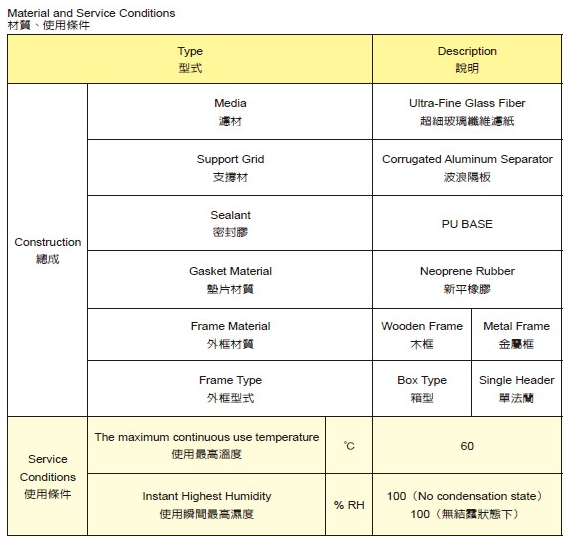 Material and Service Conditions
材質、使用條件

| Type 型式 | | | Description 說明 | |
|---|---|---|---|---|
| Construction 總成 | Media 濾材 | | Ultra-Fine Glass Fiber 超細玻璃纖維濾紙 | |
| | Support Grid 支撐材 | | Corrugated Aluminum Separator 波浪隔板 | |
| | Sealant 密封膠 | | PU BASE | |
| | Gasket Material 墊片材質 | | Neoprene Rubber 新平橡膠 | |
| | Frame Material 外框材質 | | Wooden Frame 木框 | Metal Frame 金屬框 |
| | Frame Type 外框型式 | | Box Type 箱型 | Single Header 單法蘭 |
| Service Conditions 使用條件 | The maximum continuous use temperature 使用最高溫度 | ℃ | 60 | |
| | Instant Highest Humidity 使用瞬間最高濕度 | % RH | 100（No condensation state） 100（無結露狀態下） | |